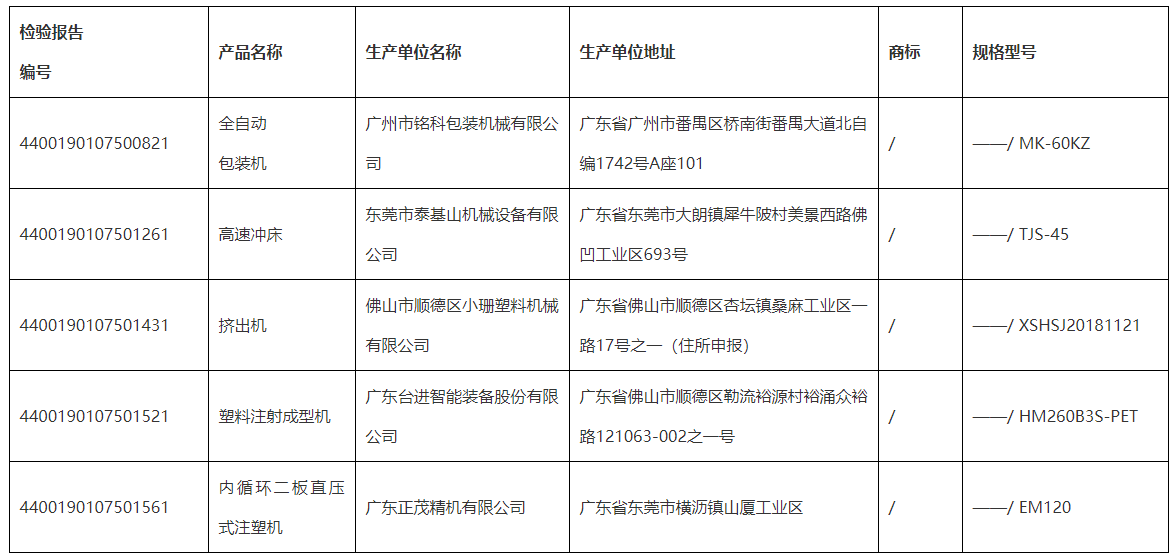 | 检验报告编号 | 产品名称 | 生产单位名称 | 生产单位地址 | 商标 | 规格型号 |
|---|---|---|---|---|---|
| 4400190107500821 | 全自动包装机 | 广州市铭科包装机械有限公司 | 广东省广州市番禺区桥南街番禺大道北自编1742号A座101 | / | ——/ MK-60KZ |
| 4400190107501261 | 高速冲床 | 东莞市泰基山机械设备有限公司 | 广东省东莞市大朗镇犀牛陂村美景西路佛凹工业区693号 | / | ——/ TJS-45 |
| 4400190107501431 | 挤出机 | 佛山市顺德区小珊塑料机械有限公司 | 广东省佛山市顺德区杏坛镇桑麻工业区一路17号之一（住所申报） | / | ——/ XSHSJ20181121 |
| 4400190107501521 | 塑料注射成型机 | 广东台进智能装备股份有限公司 | 广东省佛山市顺德区勒流裕源村裕涌众裕路121063-002之一号 | / | ——/ HM260B3S-PET |
| 4400190107501561 | 内循环二板直压式注塑机 | 广东正茂精机有限公司 | 广东省东莞市横沥镇山厦工业区 | / | ——/ EM120 |